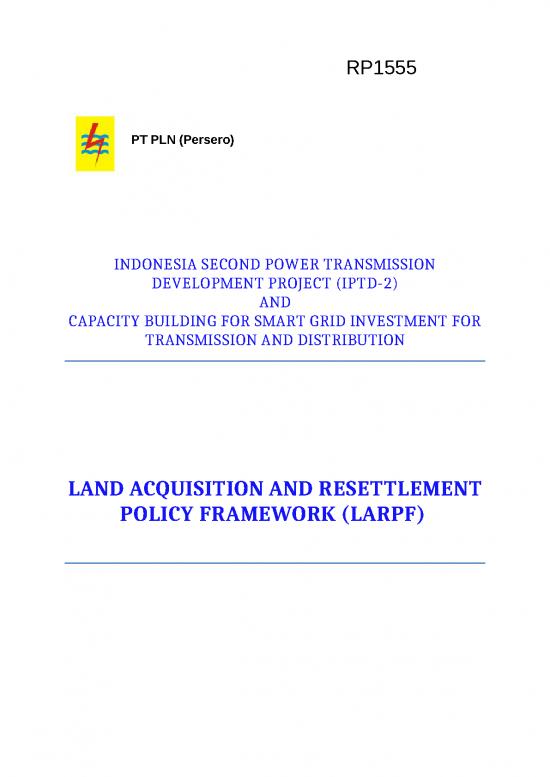 RP1555

PT PLN (Persero)

INDONESIA SECOND POWER TRANSMISSION DEVELOPMENT PROJECT (IPTD-2)
AND
CAPACITY BUILDING FOR SMART GRID INVESTMENT FOR TRANSMISSION AND DISTRIBUTION

LAND ACQUISITION AND RESETTLEMENT POLICY FRAMEWORK (LARPF)